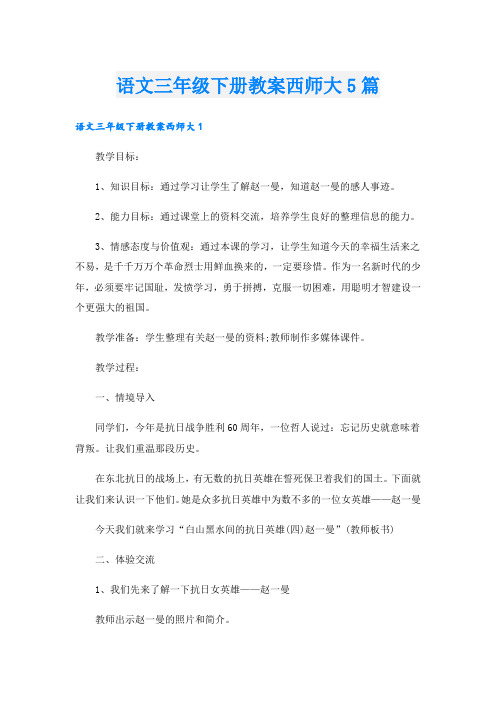 语文三年级下册教案西师大5篇

语文三年级下册教案西师大1

教学目标：

1、知识目标：通过学习让学生了解赵一曼，知道赵一曼的感人事迹。

2、能力目标：通过课堂上的资料交流，培养学生良好的整理信息的能力。

3、情感态度与价值观：通过本课的学习，让学生知道今天的幸福生活来之不易，是千千万万个革命烈士用鲜血换来的，一定要珍惜。作为一名新时代的少年，必须要牢记国耻，发愤学习，勇于拼搏，克服一切困难，用聪明才智建设一个更强大的祖国。

教学准备：学生整理有关赵一曼的资料;教师制作多媒体课件。

教学过程：

一、情境导入

同学们，今年是抗日战争胜利60周年，一位哲人说过：忘记历史就意味着背叛。让我们重温那段历史。

在东北抗日的战场上，有无数的抗日英雄在誓死保卫着我们的国土。下面就让我们来认识一下他们。她是众多抗日英雄中为数不多的一位女英雄——赵一曼

今天我们就来学习“白山黑水间的抗日英雄(四)赵一曼”(教师板书)

二、体验交流

1、我们先来了解一下抗日女英雄——赵一曼

教师出示赵一曼的照片和简介。